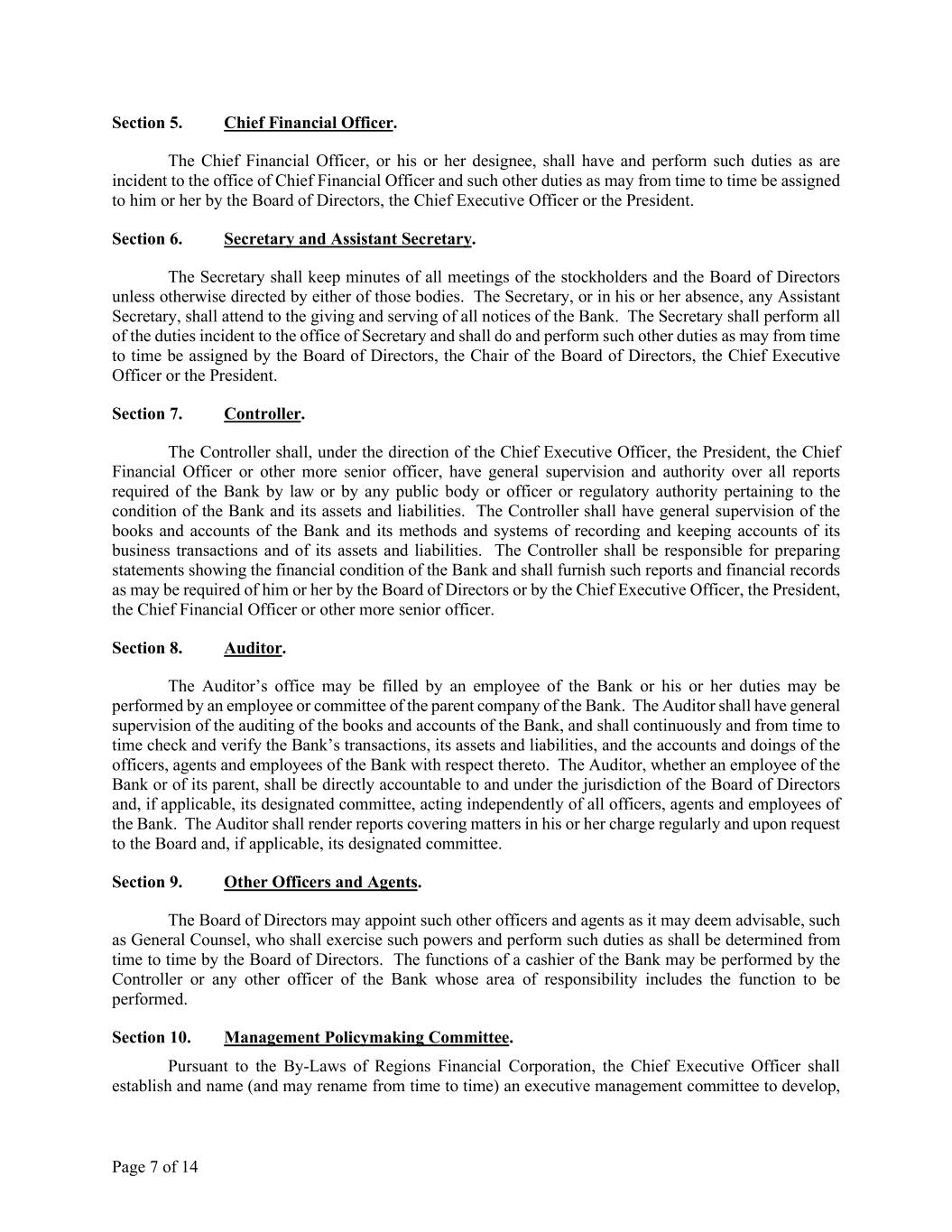 Section 5. Chief Financial Officer.

The Chief Financial Officer, or his or her designee, shall have and perform such duties as are incident to the office of Chief Financial Officer and such other duties as may from time to time be assigned to him or her by the Board of Directors, the Chief Executive Officer or the President.

Section 6. Secretary and Assistant Secretary.

The Secretary shall keep minutes of all meetings of the stockholders and the Board of Directors unless otherwise directed by either of those bodies. The Secretary, or in his or her absence, any Assistant Secretary, shall attend to the giving and serving of all notices of the Bank. The Secretary shall perform all of the duties incident to the office of Secretary and shall do and perform such other duties as may from time to time be assigned by the Board of Directors, the Chair of the Board of Directors, the Chief Executive Officer or the President.

Section 7. Controller.

The Controller shall, under the direction of the Chief Executive Officer, the President, the Chief Financial Officer or other more senior officer, have general supervision and authority over all reports required of the Bank by law or by any public body or officer or regulatory authority pertaining to the condition of the Bank and its assets and liabilities. The Controller shall have general supervision of the books and accounts of the Bank and its methods and systems of recording and keeping accounts of its business transactions and of its assets and liabilities. The Controller shall be responsible for preparing statements showing the financial condition of the Bank and shall furnish such reports and financial records as may be required of him or her by the Board of Directors or by the Chief Executive Officer, the President, the Chief Financial Officer or other more senior officer.

Section 8. Auditor.

The Auditor's office may be filled by an employee of the Bank or his or her duties may be performed by an employee or committee of the parent company of the Bank. The Auditor shall have general supervision of the auditing of the books and accounts of the Bank, and shall continuously and from time to time check and verify the Bank's transactions, its assets and liabilities, and the accounts and doings of the officers, agents and employees of the Bank with respect thereto. The Auditor, whether an employee of the Bank or of its parent, shall be directly accountable to and under the jurisdiction of the Board of Directors and, if applicable, its designated committee, acting independently of all officers, agents and employees of the Bank. The Auditor shall render reports covering matters in his or her charge regularly and upon request to the Board and, if applicable, its designated committee.

Section 9. Other Officers and Agents.

The Board of Directors may appoint such other officers and agents as it may deem advisable, such as General Counsel, who shall exercise such powers and perform such duties as shall be determined from time to time by the Board of Directors. The functions of a cashier of the Bank may be performed by the Controller or any other officer of the Bank whose area of responsibility includes the function to be performed.

Section 10. Management Policymaking Committee.

Pursuant to the By-Laws of Regions Financial Corporation, the Chief Executive Officer shall establish and name (and may rename from time to time) an executive management committee to develop,

Page 7 of 14